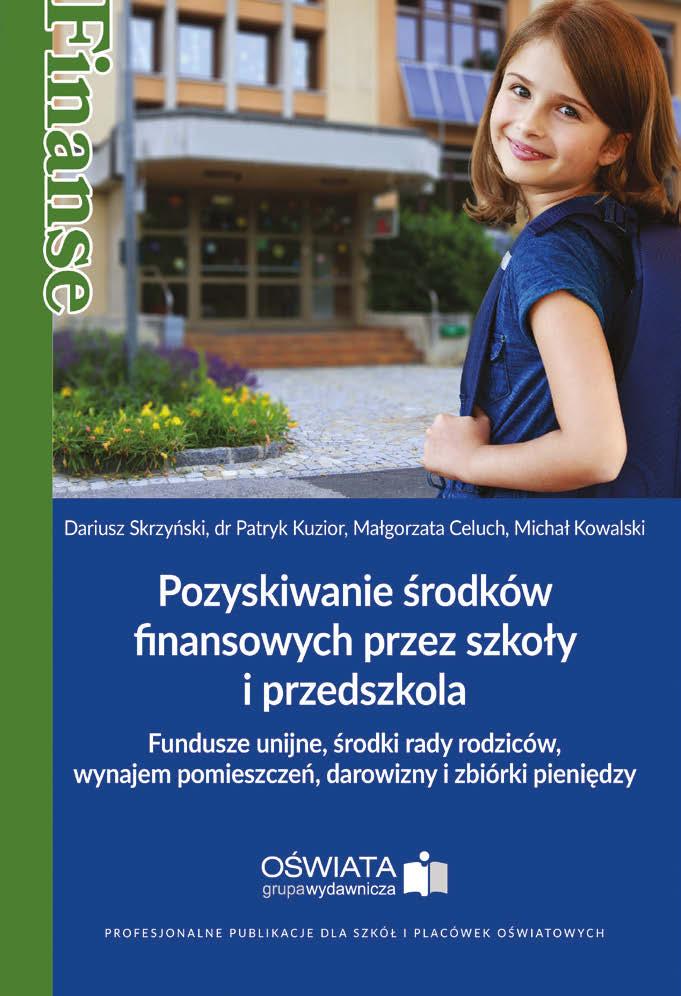 Finanse

Dariusz Skrzyński, dr Patryk Kuzior, Małgorzata Celuch, Michał Kowalski

Pozyskiwanie środków finansowych przez szkoły i przedszkola

Fundusze unijne, środki rady rodziców, wynajem pomieszczeń, darowizny i zbiórki pieniędzy

OŚWIATA grupawydawnicza

PROFESJONALNE PUBLIKACJE DLA SZKÓŁ I PLACÓWEK OŚWIATOWYCH